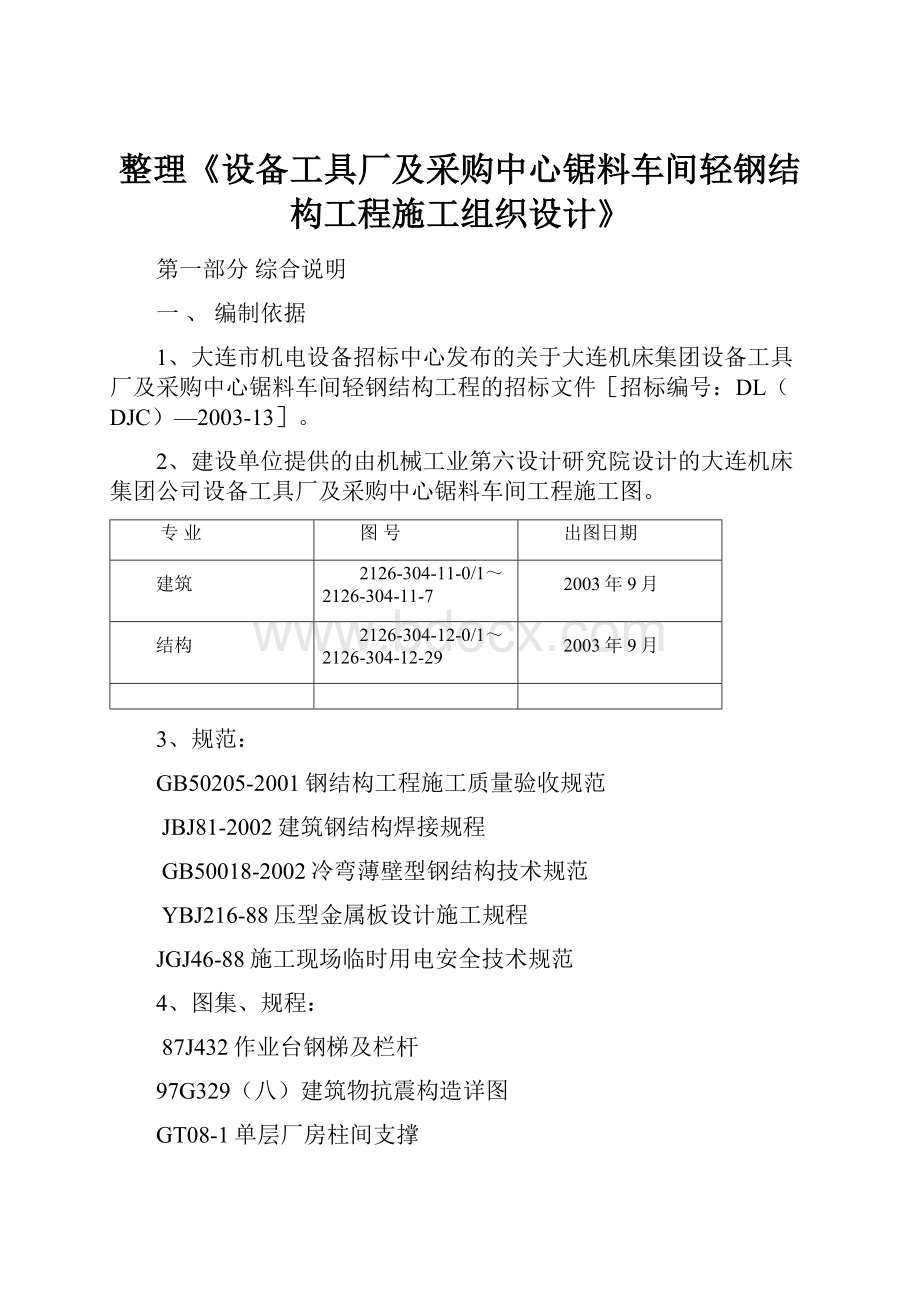 整理《设备工具厂及采购中心锯料车间轻钢结构工程施工组织设计》

第一部分 综合说明

一 、 编制依据

1、大连市机电设备招标中心发布的关于大连机床集团设备工具厂及采购中心锯料车间轻钢结构工程的招标文件［招标编号：DL（DJC）—2003-13］。

2、建设单位提供的由机械工业第六设计研究院设计的大连机床集团公司设备工具厂及采购中心锯料车间工程施工图。

| 专 业 | 图 号 | 出图日期 |
|---|---|---|
| 建筑 | 2126-304-11-0/1～2126-304-11-7 | 2003 年 9 月 |
| 结构 | 2126-304-12-0/1～2126-304-12-29 | 2003 年 9 月 |
| | | |

www.bdocx.com

3、规范：

GB50205-2001 钢结构工程施工质量验收规范

JBJ81-2002 建筑钢结构焊接规程

GB50018-2002 冷弯薄壁型钢结构技术规范

YBJ216-88 压型金属板设计施工规程

JGJ46-88 施工现场临时用电安全技术规范

4、图集、规程：

87J432 作业台钢梯及栏杆

97G329（八）建筑物抗震构造详图

GT08-1 单层厂房柱间支撑